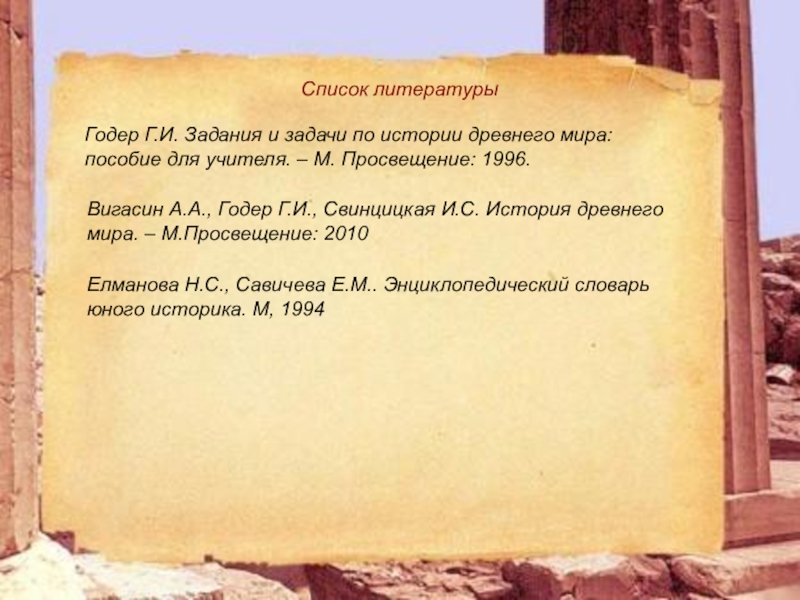 Список литературы

Годер Г.И. Задания и задачи по истории древнего мира: пособие для учителя. – М. Просвещение: 1996.

Вигасин А.А., Годер Г.И., Свинцицкая И.С. История древнего мира. – М.Просвещение: 2010

Елманова Н.С., Савичева Е.М.. Энциклопедический словарь юного историка. М, 1994